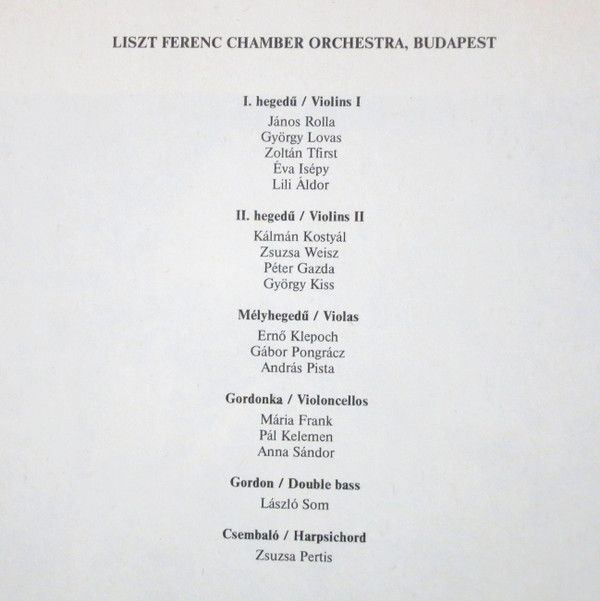 LISZT FERENC CHAMBER ORCHESTRA, BUDAPEST

I. hegedű / Violins I
János Rolla
György Lovas
Zoltán Tfirst
Éva Isépy
Lili Áldor

II. hegedű / Violins II
Kálmán Kostyál
Zsuzsa Weisz
Péter Gazda
György Kiss

Mélyhegedű / Violas
Ernő Klepoch
Gábor Pongrácz
András Pista

Gordonka / Violoncellos
Mária Frank
Pál Kelemen
Anna Sándor

Gordon / Double bass
László Som

Csembaló / Harpsichord
Zsuzsa Pertis